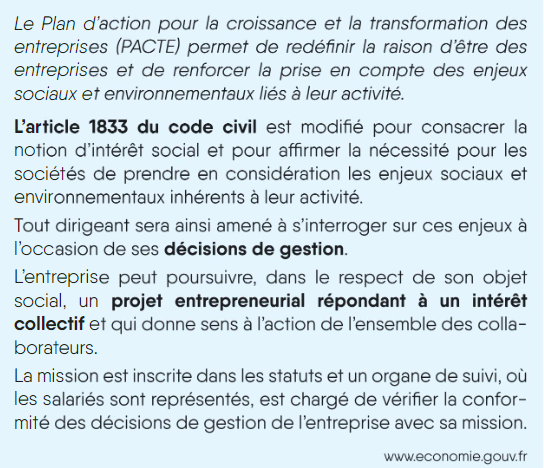 Le Plan d'action pour la croissance et la transformation des entreprises (PACTE) permet de redéfinir la raison d'être des entreprises et de renforcer la prise en compte des enjeux sociaux et environnementaux liés à leur activité.

L'article 1833 du code civil est modifié pour consacrer la notion d'intérêt social et pour affirmer la nécessité pour les sociétés de prendre en considération les enjeux sociaux et environnementaux inhérents à leur activité.

Tout dirigeant sera ainsi amené à s'interroger sur ces enjeux à l'occasion de ses décisions de gestion.

L'entreprise peut poursuivre, dans le respect de son objet social, un projet entrepreneurial répondant à un intérêt collectif et qui donne sens à l'action de l'ensemble des collaborateurs.

La mission est inscrite dans les statuts et un organe de suivi, où les salariés sont représentés, est chargé de vérifier la conformité des décisions de gestion de l'entreprise avec sa mission.

www.economie.gouv.fr